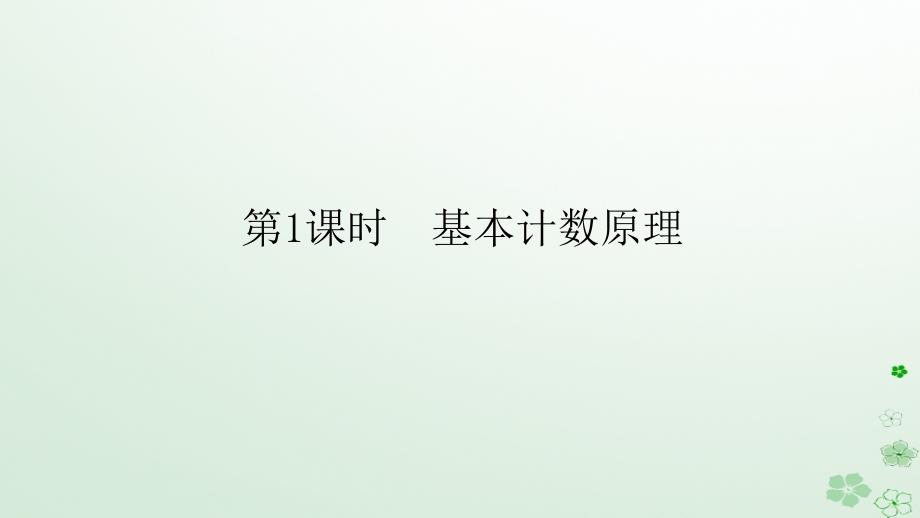 第1课时　基本计数原理